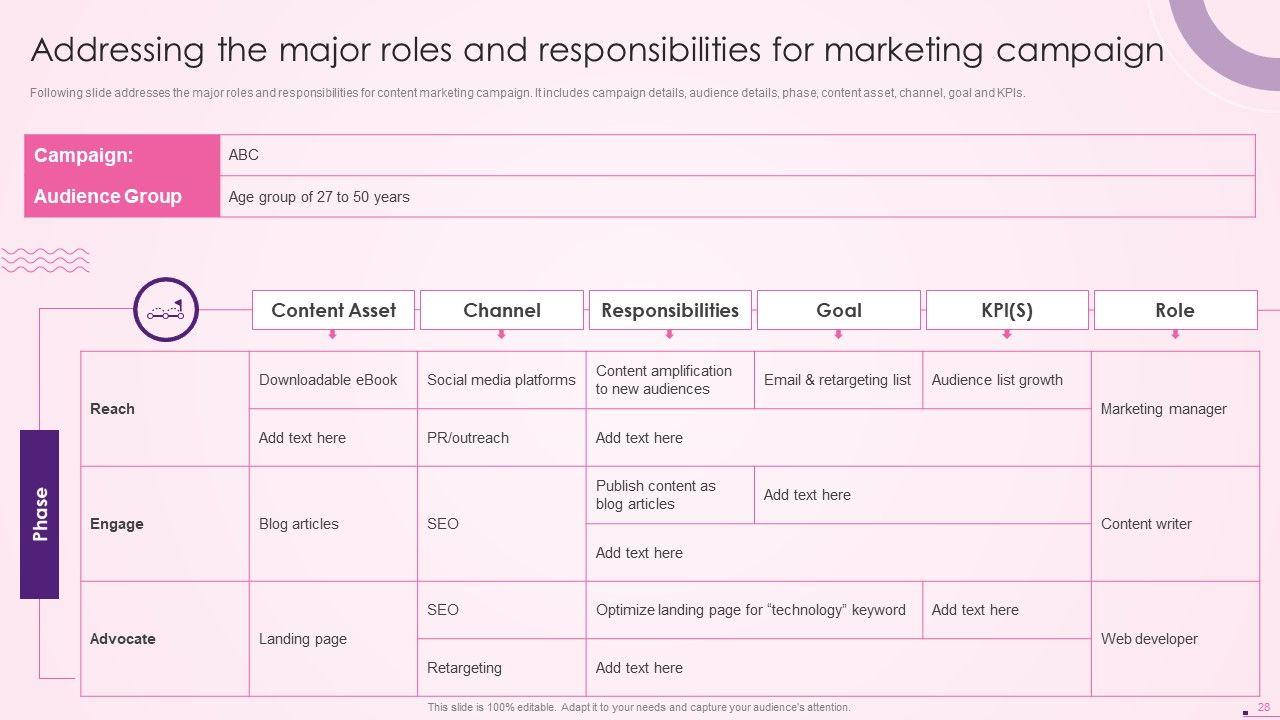 Addressing the major roles and responsibilities for marketing campaign

Following slide addresses the major roles and responsibilities for content marketing campaign. It includes campaign details, audience details, phase, content asset, channel, goal and KPIs.

Campaign: ABC

Audience Group Age group of 27 to 50 years

Phase

| | Content Asset | Channel | Responsibilities | Goal | KPI(S) | Role |
|---|---|---|---|---|---|---|
| Reach | Downloadable eBook | Social media platforms | Content amplification to new audiences | Email & retargeting list | Audience list growth | Marketing manager |
| | Add text here | PR/outreach | Add text here | | | |
| Engage | Blog articles | SEO | Publish content as blog articles | Add text here | | Content writer |
| | | | Add text here | | | |
| Advocate | Landing page | SEO | Optimize landing page for "technology" keyword | | Add text here | Web developer |
| | | Retargeting | Add text here | | | |

This slide is 100% editable. Adapt it to your needs and capture your audience's attention.

28